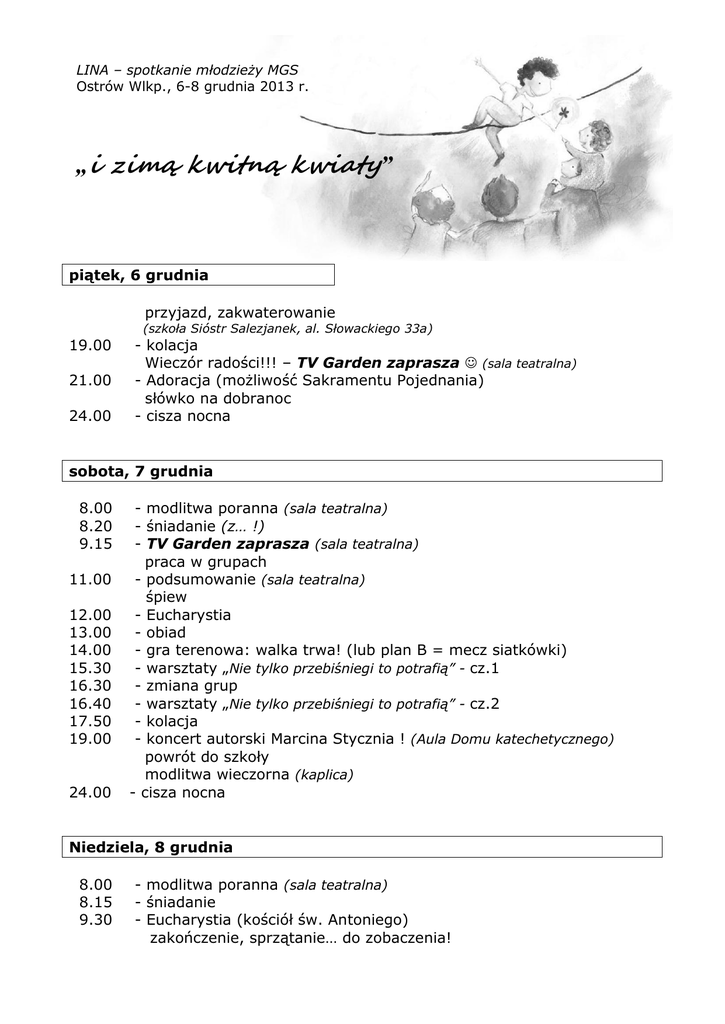 LINA – spotkanie młodzieży MGS
Ostrów Wlkp., 6-8 grudnia 2013 r.

„i zimą kwitną kwiaty”

piątek, 6 grudnia

przyjazd, zakwaterowanie
(szkoła Sióstr Salezjanek, al. Słowackiego 33a)
19.00 - kolacja
Wieczór radości!!! – TV Garden zaprasza ☺ (sala teatralna)
21.00 - Adoracja (możliwość Sakramentu Pojednania)
słówko na dobranoc
24.00 - cisza nocna

sobota, 7 grudnia

8.00 - modlitwa poranna (sala teatralna)
8.20 - śniadanie (z… !)
9.15 - TV Garden zaprasza (sala teatralna)
praca w grupach
11.00 - podsumowanie (sala teatralna)
śpiew
12.00 - Eucharystia
13.00 - obiad
14.00 - gra terenowa: walka trwa! (lub plan B = mecz siatkówki)
15.30 - warsztaty „Nie tylko przebiśniegi to potrafią” - cz.1
16.30 - zmiana grup
16.40 - warsztaty „Nie tylko przebiśniegi to potrafią” - cz.2
17.50 - kolacja
19.00 - koncert autorski Marcina Stycznia ! (Aula Domu katechetycznego)
powrót do szkoły
modlitwa wieczorna (kaplica)
24.00 - cisza nocna

Niedziela, 8 grudnia

8.00 - modlitwa poranna (sala teatralna)
8.15 - śniadanie
9.30 - Eucharystia (kościół św. Antoniego)
zakończenie, sprzątanie… do zobaczenia!